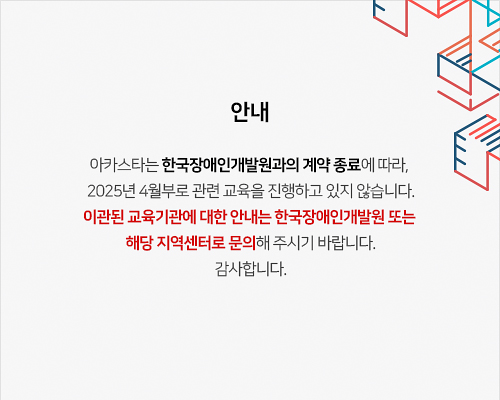 안내

아카스타는 한국장애인개발원과의 계약 종료에 따라, 2025년 4월부로 관련 교육을 진행하고 있지 않습니다. 이관된 교육기관에 대한 안내는 한국장애인개발원 또는 해당 지역센터로 문의해 주시기 바랍니다.
감사합니다.